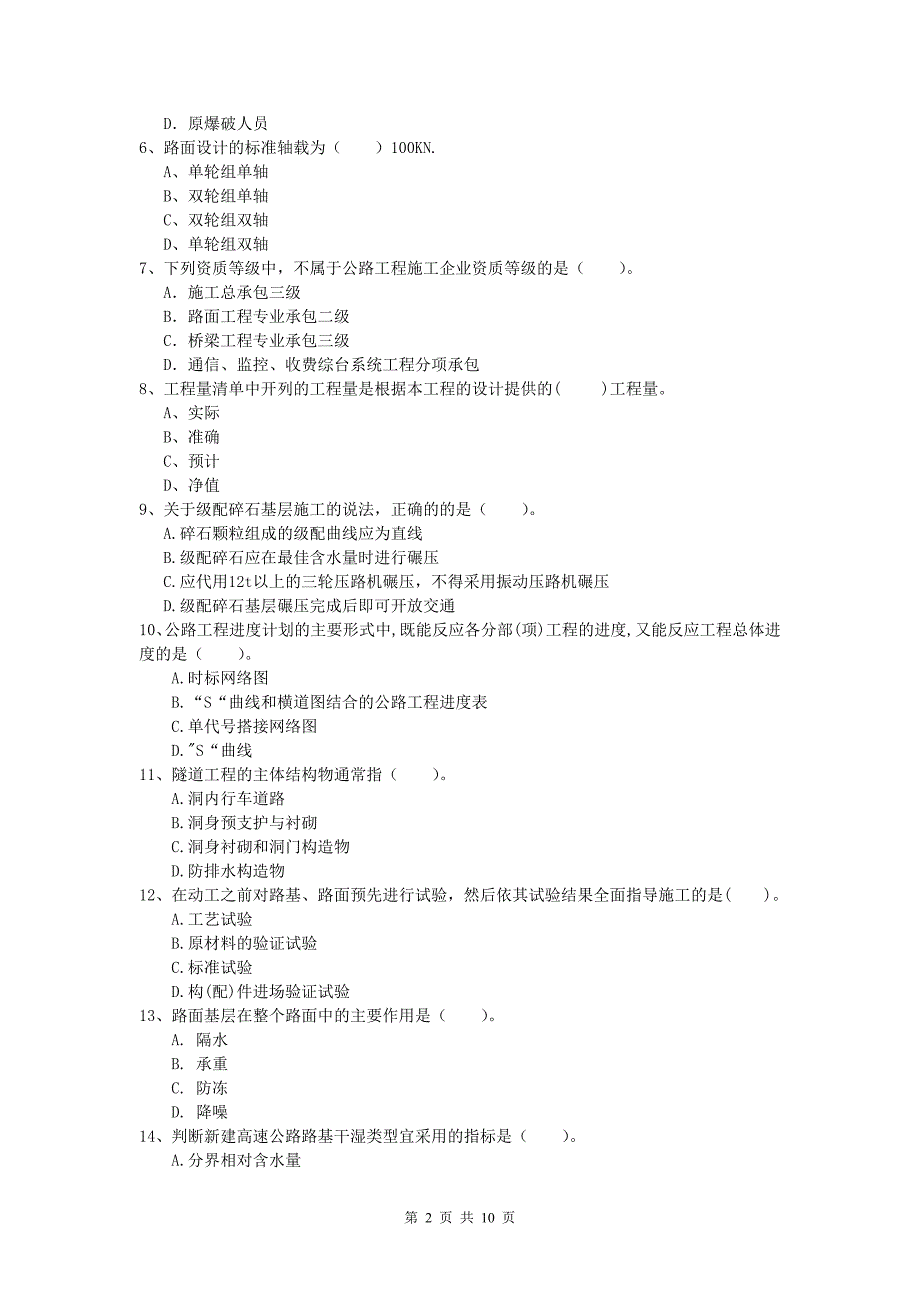 D. 原爆破人员
6、路面设计的标准轴载为（　　）100KN.
A、单轮组单轴
B、双轮组单轴
C、双轮组双轴
D、单轮组双轴
7、下列资质等级中，不属于公路工程施工企业资质等级的是（　　）。
A. 施工总承包三级
B. 路面工程专业承包二级
C. 桥梁工程专业承包三级
D. 通信、监控、收费综合系统工程分项承包
8、工程量清单中开列的工程量是根据本工程的设计提供的(　　)工程量。
A、实际
B、准确
C、预计
D、净值
9、关于级配碎石基层施工的说法，正确的的是（　　）。
A.碎石颗粒组成的级配曲线应为直线
B.级配碎石应在最佳含水量时进行碾压
C.应代用12t以上的三轮压路机碾压，不得采用振动压路机碾压
D.级配碎石基层碾压完成后即可开放交通
10、公路工程进度计划的主要形式中,既能反应各分部(项)工程的进度,又能反应工程总体进度的是（　　）。
A.时标网络图
B.“S“曲线和横道图结合的公路工程进度表
C.单代号搭接网络图
D."S“曲线
11、隧道工程的主体结构物通常指（　　）。
A.洞内行车道路
B.洞身预支护与衬砌
C.洞身衬砌和洞门构造物
D.防排水构造物
12、在动工之前对路基、路面预先进行试验，然后依其试验结果全面指导施工的是(　　)。
A.工艺试验
B.原材料的验证试验
C.标准试验
D.构(配)件进场验证试验
13、路面基层在整个路面中的主要作用是（　　）。
A. 隔水
B. 承重
C. 防冻
D. 降噪
14、判断新建高速公路路基干湿类型宜采用的指标是（　　）。
A.分界相对含水量

第 2 页 共 10 页